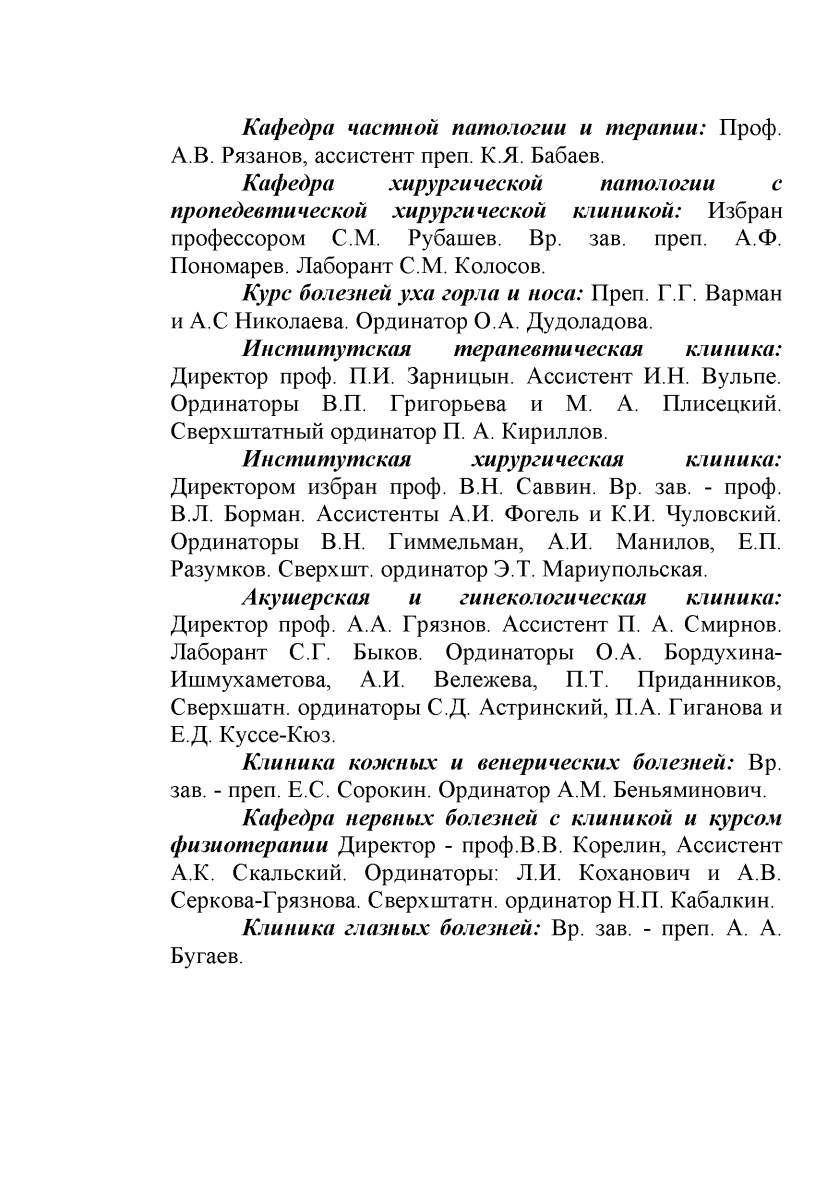 Кафедра частной патологии и терапии: Проф. А.В. Рязанов, ассистент преп. К.Я. Бабаев.

Кафедра хирургической патологии с пропедевтической хирургической клиникой: Избран профессором С.М. Рубашев. Вр. зав. преп. А.Ф. Пономарев. Лаборант С.М. Колосов.

Курс болезней уха горла и носа: Преп. Г.Г. Варман и А.С Николаева. Ординатор О.А. Дудоладова.

Институтская терапевтическая клиника: Директор проф. П.И. Зарницын. Ассистент И.Н. Вульпе. Ординаторы В.П. Григорьева и М. А. Плисецкий. Сверхштатный ординатор П. А. Кириллов.

Институтская хирургическая клиника: Директором избран проф. В.Н. Саввин. Вр. зав. - проф. В.Л. Борман. Ассистенты А.И. Фогель и К.И. Чуловский. Ординаторы В.Н. Гиммельман, А.И. Манилов, Е.П. Разумков. Сверхшт. ординатор Э.Т. Мариупольская.

Акушерская и гинекологическая клиника: Директор проф. А.А. Грязнов. Ассистент П. А. Смирнов. Лаборант С.Г. Быков. Ординаторы О.А. Бордухина-Ишмухаметова, А.И. Вележева, П.Т. Приданников, Сверхшатн. ординаторы С.Д. Астринский, П.А. Гиганова и Е.Д. Куссе-Кюз.

Клиника кожных и венерических болезней: Вр. зав. - преп. Е.С. Сорокин. Ординатор А.М. Беньяминович.

Кафедра нервных болезней с клиникой и курсом физиотерапии Директор - проф.В.В. Корелин, Ассистент А.К. Скальский. Ординаторы: Л.И. Коханович и А.В. Серкова-Грязнова. Сверхштатн. ординатор Н.П. Кабалкин.

Клиника глазных болезней: Вр. зав. - преп. А. А. Бугаев.